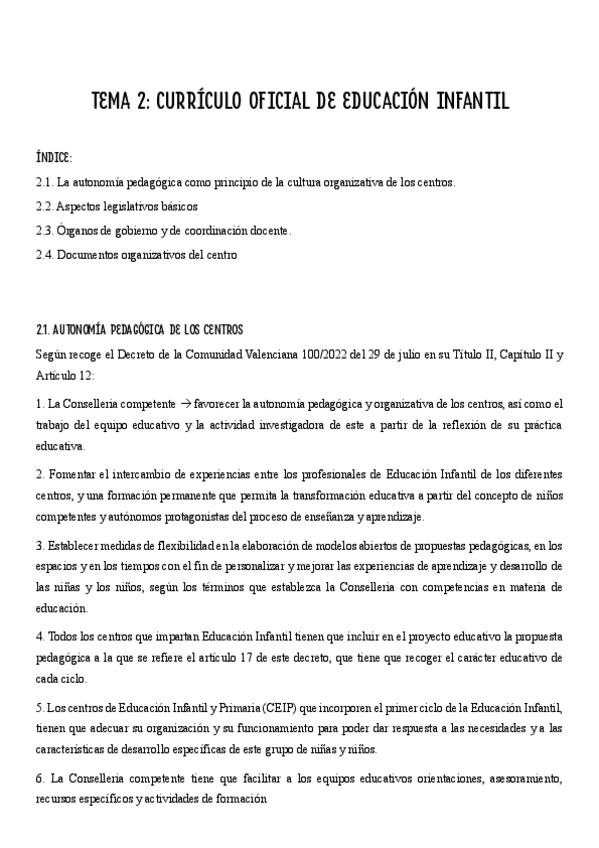 TEMA 2: CURRÍCULO OFICIAL DE EDUCACIÓN INFANTIL

ÍNDICE:

2.1. La autonomía pedagógica como principio de la cultura organizativa de los centros.

2.2. Aspectos legislativos básicos

2.3. Órganos de gobierno y de coordinación docente.

2.4. Documentos organizativos del centro

2.1. AUTONOMÍA PEDAGÓGICA DE LOS CENTROS

Según recoge el Decreto de la Comunidad Valenciana 100/2022 del 29 de julio en su Título II, Capítulo II y Artículo 12:

1. La Conselleria competente → favorecer la autonomía pedagógica y organizativa de los centros, así como el trabajo del equipo educativo y la actividad investigadora de este a partir de la reflexión de su práctica educativa.

2. Fomentar el intercambio de experiencias entre los profesionales de Educación Infantil de los diferentes centros, y una formación permanente que permita la transformación educativa a partir del concepto de niños competentes y autónomos protagonistas del proceso de enseñanza y aprendizaje.

3. Establecer medidas de flexibilidad en la elaboración de modelos abiertos de propuestas pedagógicas, en los espacios y en los tiempos con el fin de personalizar y mejorar las experiencias de aprendizaje y desarrollo de las niñas y los niños, según los términos que establezca la Conselleria con competencias en materia de educación.

4. Todos los centros que impartan Educación Infantil tienen que incluir en el proyecto educativo la propuesta pedagógica a la que se refiere el artículo 17 de este decreto, que tiene que recoger el carácter educativo de cada ciclo.

5. Los centros de Educación Infantil y Primaria (CEIP) que incorporen el primer ciclo de la Educación Infantil, tienen que adecuar su organización y su funcionamiento para poder dar respuesta a las necesidades y a las características de desarrollo específicas de este grupo de niñas y niños.

6. La Conselleria competente tiene que facilitar a los equipos educativos orientaciones, asesoramiento, recursos específicos y actividades de formación